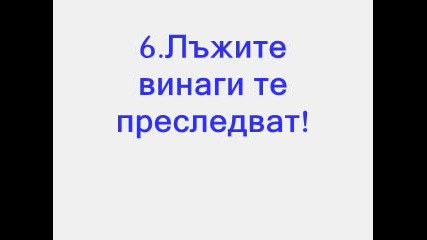 6.Лъжите винаги те преследват!